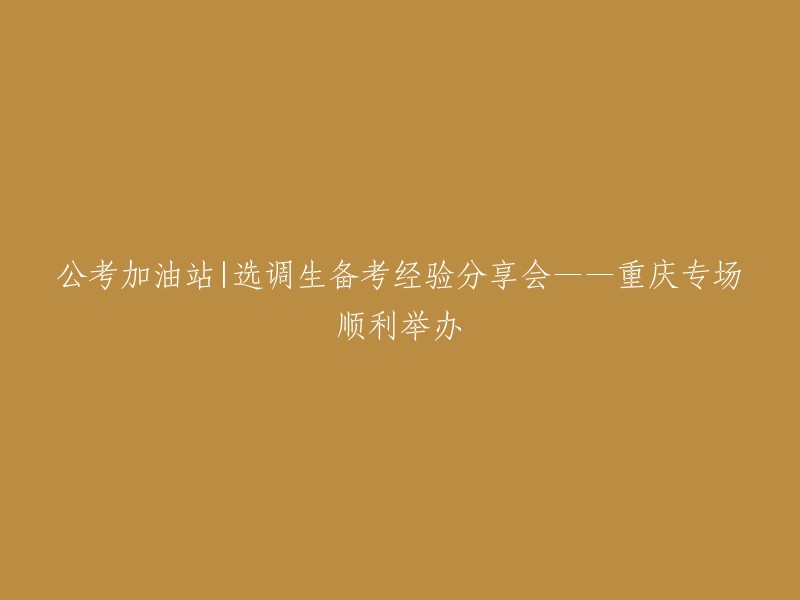 公考加油站|选调生备考经验分享会——重庆专场顺利举办